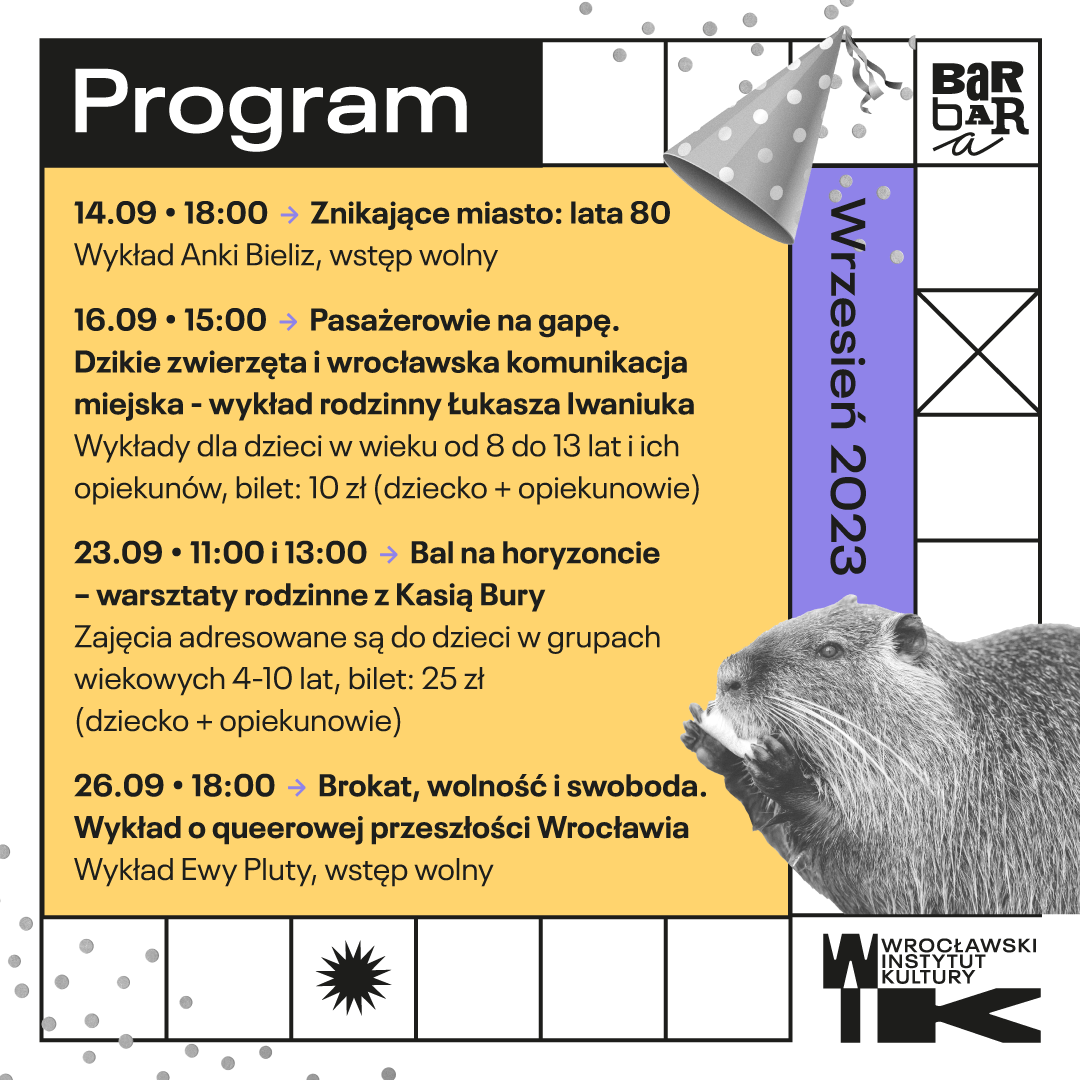 Program

BAR BAR a

Wrzesień 2023

14.09 • 18:00 → Znikające miasto: lata 80
Wykład Anki Bieliz, wstęp wolny

16.09 • 15:00 → Pasażerowie na gapę. Dzikie zwierzęta i wrocławska komunikacja miejska - wykład rodzinny Łukasza Iwaniuka
Wykłady dla dzieci w wieku od 8 do 13 lat i ich opiekunów, bilet: 10 zł (dziecko + opiekunowie)

23.09 • 11:00 i 13:00 → Bal na horyzoncie – warsztaty rodzinne z Kasią Bury
Zajęcia adresowane są do dzieci w grupach wiekowych 4-10 lat, bilet: 25 zł (dziecko + opiekunowie)

26.09 • 18:00 → Brokat, wolność i swoboda. Wykład o queerowej przeszłości Wrocławia
Wykład Ewy Pluty, wstęp wolny

WROCŁAWSKI INSTYTUT KULTURY
WIK